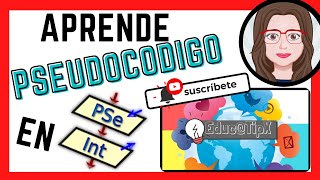 APRENDE
PSEUDOCODIGO
EN
PSe
Int
suscribete
Educ@TipX